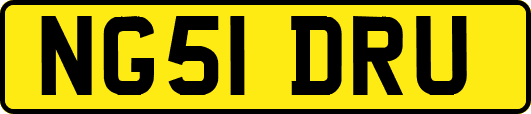 NG51 DRU